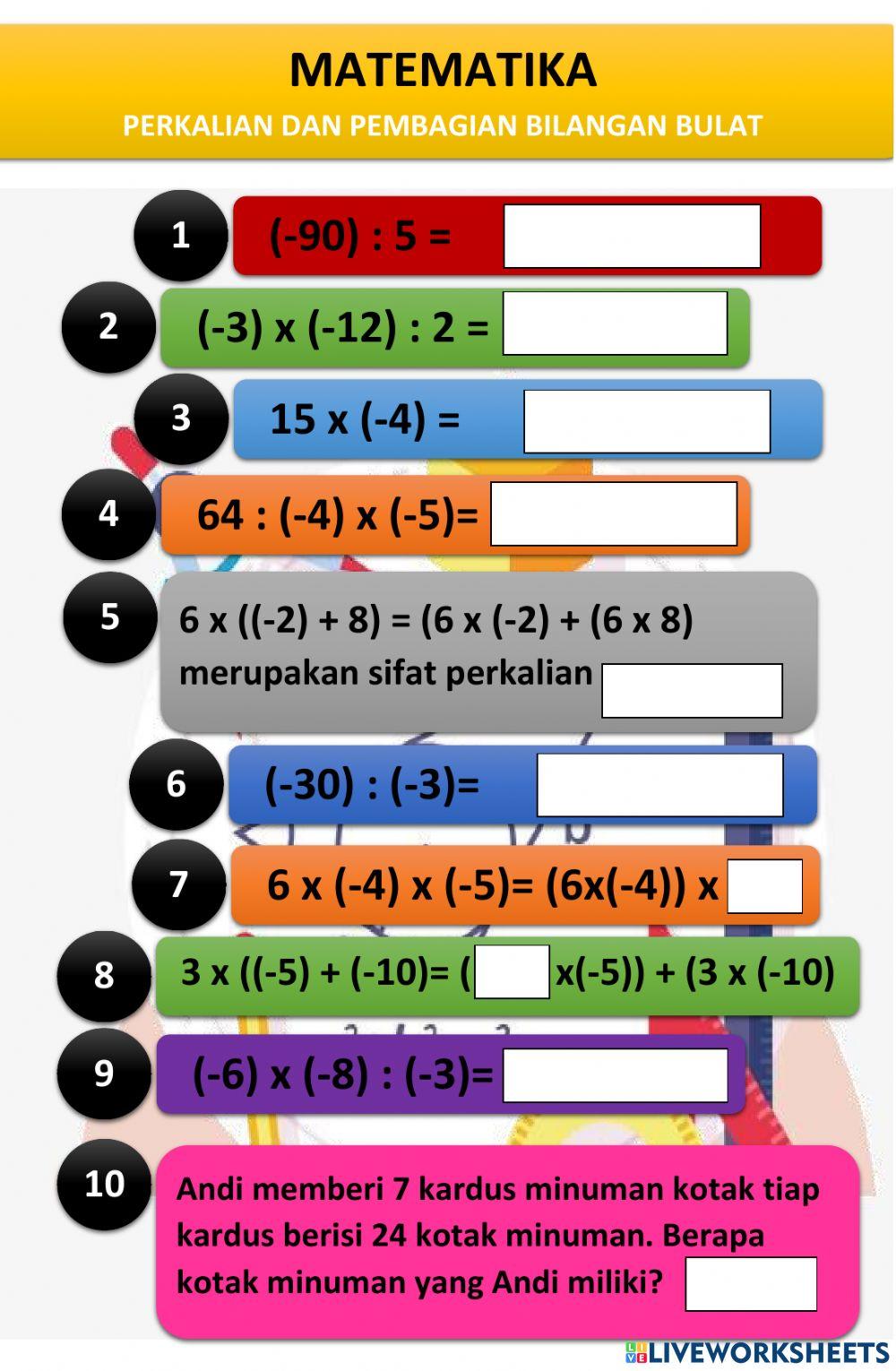 MATEMATIKA

PERKALIAN DAN PEMBAGIAN BILANGAN BULAT

1 (-90) : 5 =

2 (-3) x (-12) : 2 =

3 15 x (-4) =

4 64 : (-4) x (-5)=

5 6 x ((-2) + 8) = (6 x (-2) + (6 x 8) merupakan sifat perkalian

6 (-30) : (-3)=

7 6 x (-4) x (-5)= (6x(-4)) x

8 3 x ((-5) + (-10)= ( x(-5)) + (3 x (-10)

9 (-6) x (-8) : (-3)=

10 Andi memberi 7 kardus minuman kotak tiap kardus berisi 24 kotak minuman. Berapa kotak minuman yang Andi miliki?

LIVEWORKSHEETS